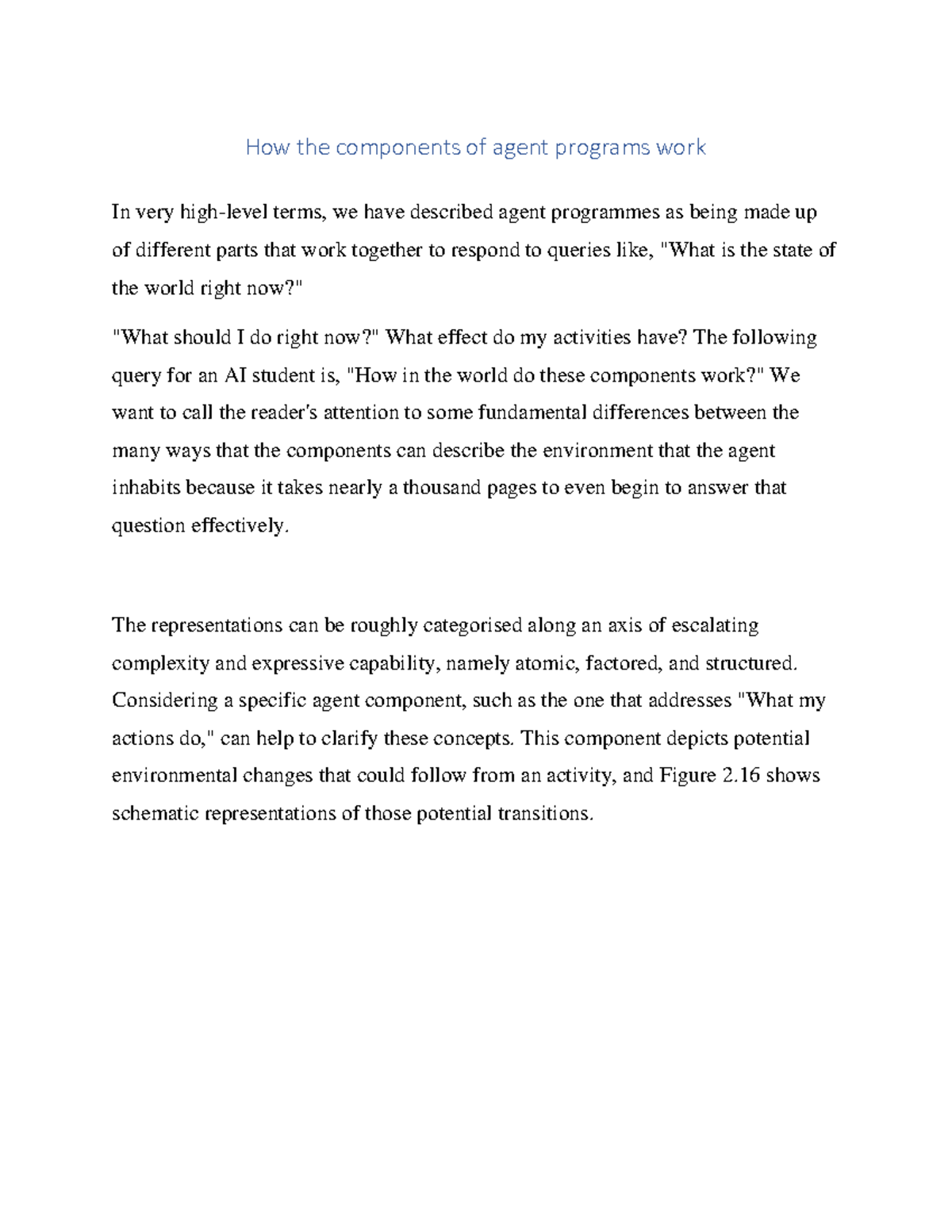 How the components of agent programs work

In very high-level terms, we have described agent programmes as being made up of different parts that work together to respond to queries like, "What is the state of the world right now?"

"What should I do right now?" What effect do my activities have? The following query for an AI student is, "How in the world do these components work?" We want to call the reader's attention to some fundamental differences between the many ways that the components can describe the environment that the agent inhabits because it takes nearly a thousand pages to even begin to answer that question effectively.

The representations can be roughly categorised along an axis of escalating complexity and expressive capability, namely atomic, factored, and structured. Considering a specific agent component, such as the one that addresses "What my actions do," can help to clarify these concepts. This component depicts potential environmental changes that could follow from an activity, and Figure 2.16 shows schematic representations of those potential transitions.